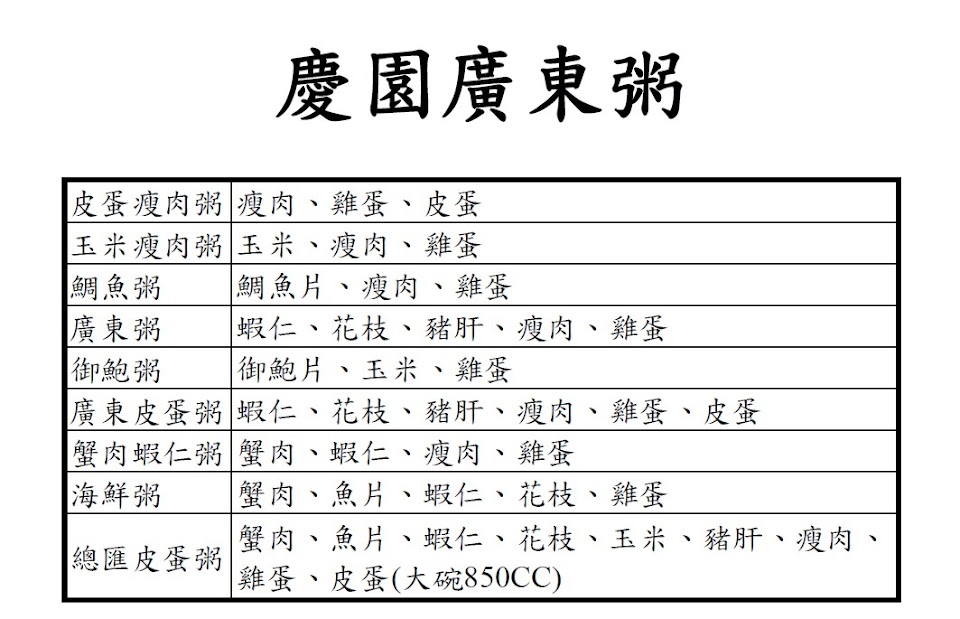 慶園廣東粥

| | |
|---|---|
| 皮蛋瘦肉粥 | 瘦肉、雞蛋、皮蛋 |
| 玉米瘦肉粥 | 玉米、瘦肉、雞蛋 |
| 鯛魚粥 | 鯛魚片、瘦肉、雞蛋 |
| 廣東粥 | 蝦仁、花枝、豬肝、瘦肉、雞蛋 |
| 御鮑粥 | 御鮑片、玉米、雞蛋 |
| 廣東皮蛋粥 | 蝦仁、花枝、豬肝、瘦肉、雞蛋、皮蛋 |
| 蟹肉蝦仁粥 | 蟹肉、蝦仁、瘦肉、雞蛋 |
| 海鮮粥 | 蟹肉、魚片、蝦仁、花枝、雞蛋 |
| 總匯皮蛋粥 | 蟹肉、魚片、蝦仁、花枝、玉米、豬肝、瘦肉、雞蛋、皮蛋(大碗850CC) |